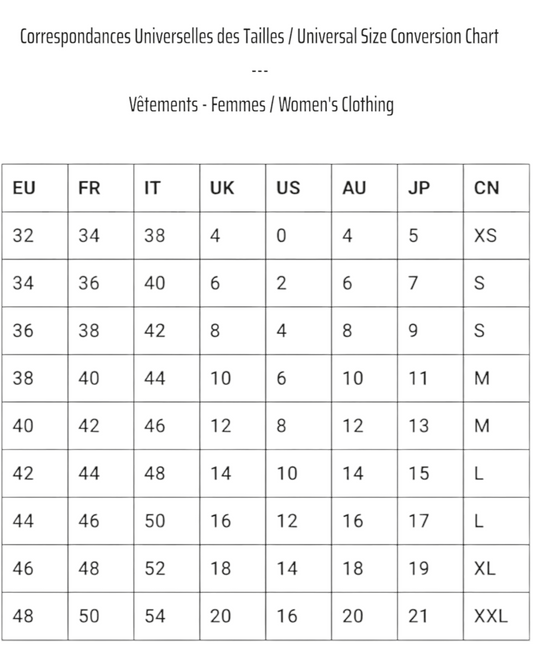 Correspondances Universelles des Tailles / Universal Size Conversion Chart

---

Vêtements - Femmes / Women's Clothing

| EU | FR | IT | UK | US | AU | JP | CN |
|---|---|---|---|---|---|---|---|
| 32 | 34 | 38 | 4 | 0 | 4 | 5 | XS |
| 34 | 36 | 40 | 6 | 2 | 6 | 7 | S |
| 36 | 38 | 42 | 8 | 4 | 8 | 9 | S |
| 38 | 40 | 44 | 10 | 6 | 10 | 11 | M |
| 40 | 42 | 46 | 12 | 8 | 12 | 13 | M |
| 42 | 44 | 48 | 14 | 10 | 14 | 15 | L |
| 44 | 46 | 50 | 16 | 12 | 16 | 17 | L |
| 46 | 48 | 52 | 18 | 14 | 18 | 19 | XL |
| 48 | 50 | 54 | 20 | 16 | 20 | 21 | XXL |